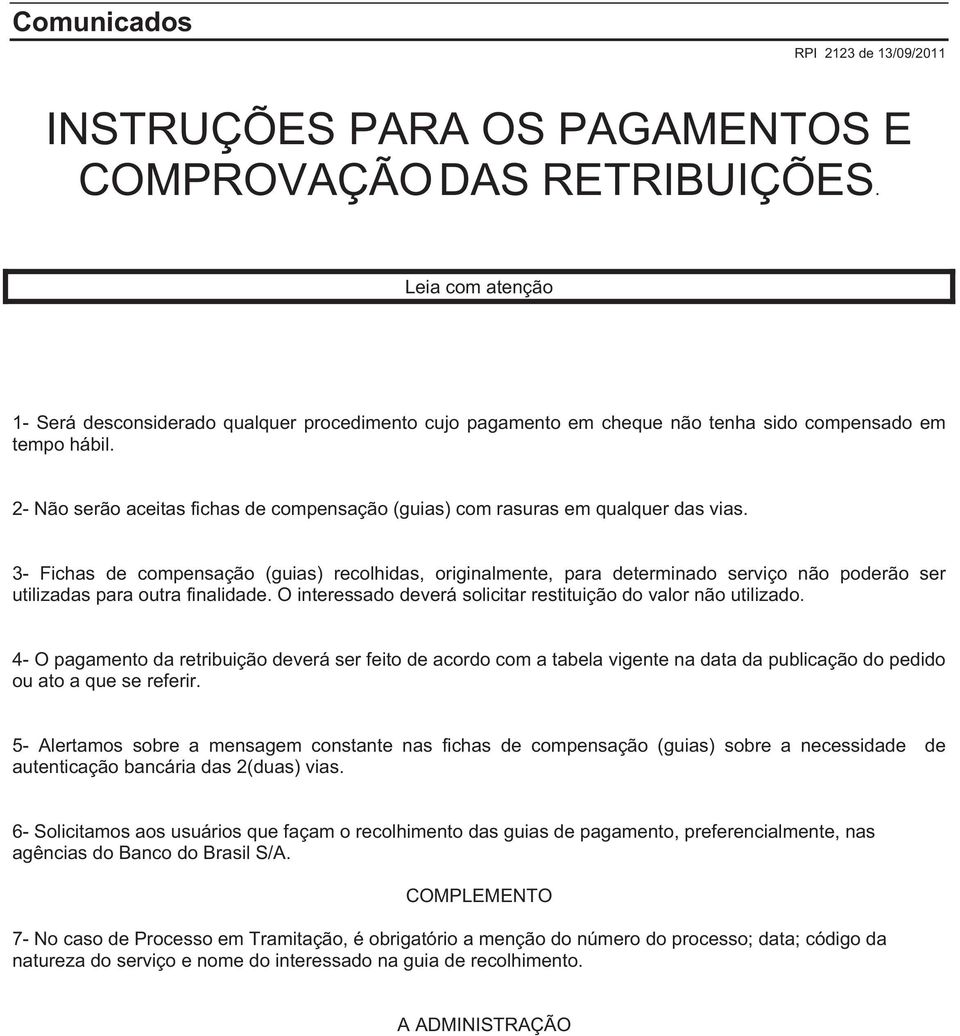 Comunicados

RPI 2123 de 13/09/2011

INSTRUÇÕES PARA OS PAGAMENTOS E COMPROVAÇÃO DAS RETRIBUIÇÕES.

Leia com atenção

1- Será desconsiderado qualquer procedimento cujo pagamento em cheque não tenha sido compensado em tempo hábil.

2- Não serão aceitas fichas de compensação (guias) com rasuras em qualquer das vias.

3- Fichas de compensação (guias) recolhidas, originalmente, para determinado serviço não poderão ser utilizadas para outra finalidade. O interessado deverá solicitar restituição do valor não utilizado.

4- O pagamento da retribuição deverá ser feito de acordo com a tabela vigente na data da publicação do pedido ou ato a que se referir.

5- Alertamos sobre a mensagem constante nas fichas de compensação (guias) sobre a necessidade de autenticação bancária das 2(duas) vias.

6- Solicitamos aos usuários que façam o recolhimento das guias de pagamento, preferencialmente, nas agências do Banco do Brasil S/A.

COMPLEMENTO

7- No caso de Processo em Tramitação, é obrigatório a menção do número do processo; data; código da natureza do serviço e nome do interessado na guia de recolhimento.

A ADMINISTRAÇÃO